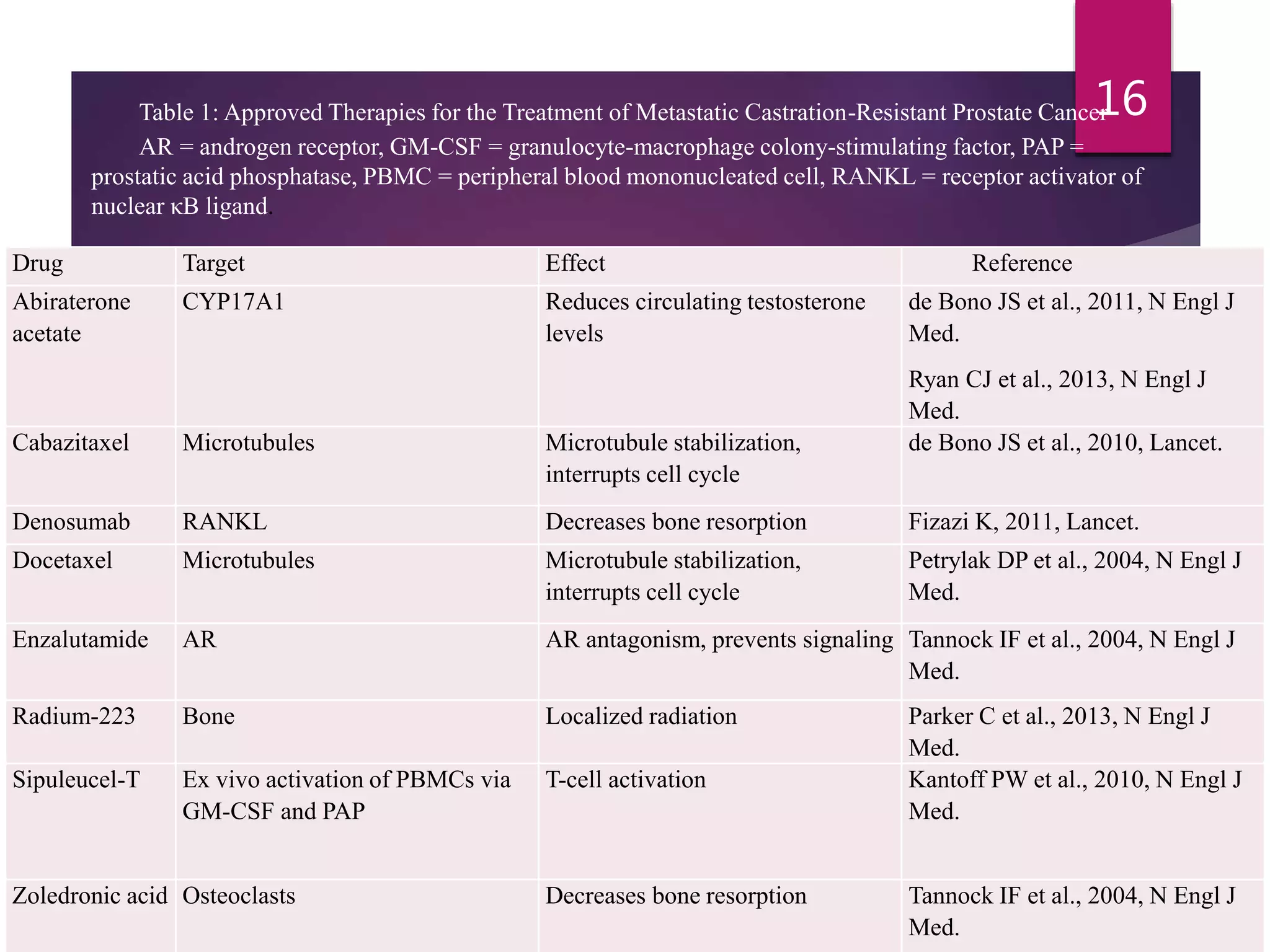 16

Table 1: Approved Therapies for the Treatment of Metastatic Castration-Resistant Prostate Cancer

AR = androgen receptor, GM-CSF = granulocyte-macrophage colony-stimulating factor, PAP = prostatic acid phosphatase, PBMC = peripheral blood mononucleated cell, RANKL = receptor activator of nuclear κB ligand.

| Drug | Target | Effect | Reference |
|---|---|---|---|
| Abiraterone acetate | CYP17A1 | Reduces circulating testosterone levels | de Bono JS et al., 2011, N Engl J Med. Ryan CJ et al., 2013, N Engl J Med. |
| Cabazitaxel | Microtubules | Microtubule stabilization, interrupts cell cycle | de Bono JS et al., 2010, Lancet. |
| Denosumab | RANKL | Decreases bone resorption | Fizazi K, 2011, Lancet. |
| Docetaxel | Microtubules | Microtubule stabilization, interrupts cell cycle | Petrylak DP et al., 2004, N Engl J Med. |
| Enzalutamide | AR | AR antagonism, prevents signaling | Tannock IF et al., 2004, N Engl J Med. |
| Radium-223 | Bone | Localized radiation | Parker C et al., 2013, N Engl J Med. |
| Sipuleucel-T | Ex vivo activation of PBMCs via GM-CSF and PAP | T-cell activation | Kantoff PW et al., 2010, N Engl J Med. |
| Zoledronic acid | Osteoclasts | Decreases bone resorption | Tannock IF et al., 2004, N Engl J Med. |